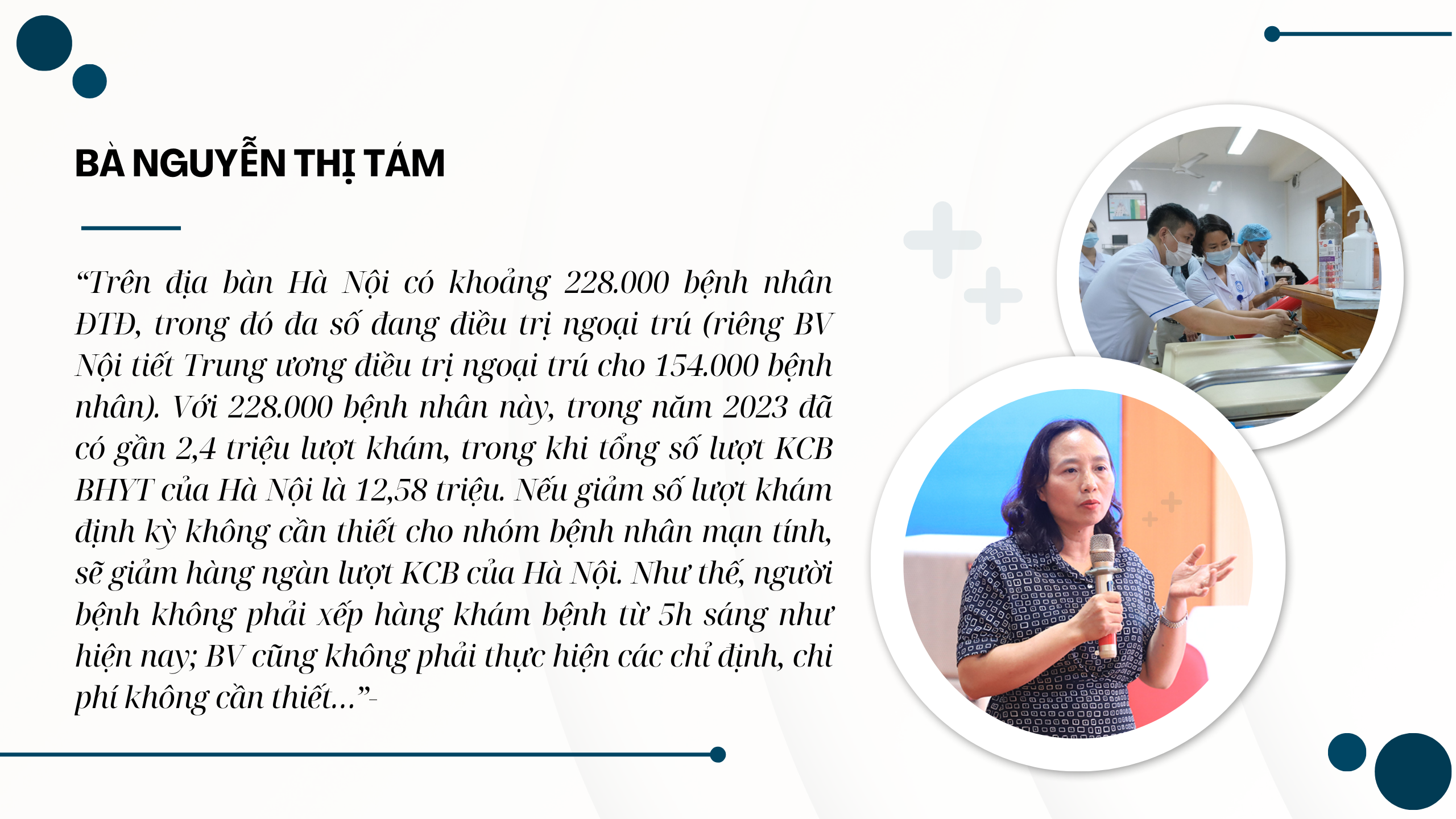 BÀ NGUYỄN THỊ TÁM

"Trên địa bàn Hà Nội có khoảng 228.000 bệnh nhân ĐTĐ, trong đó đa số đang điều trị ngoại trú (riêng BV Nội tiết Trung ương điều trị ngoại trú cho 154.000 bệnh nhân). Với 228.000 bệnh nhân này, trong năm 2023 đã có gần 2,4 triệu lượt khám, trong khi tổng số lượt KCB BHYT của Hà Nội là 12,58 triệu. Nếu giảm số lượt khám định kỳ không cần thiết cho nhóm bệnh nhân mạn tính, sẽ giảm hàng ngàn lượt KCB của Hà Nội. Như thế, người bệnh không phải xếp hàng khám bệnh từ 5h sáng như hiện nay; BV cũng không phải thực hiện các chỉ định, chi phí không cần thiết..."-